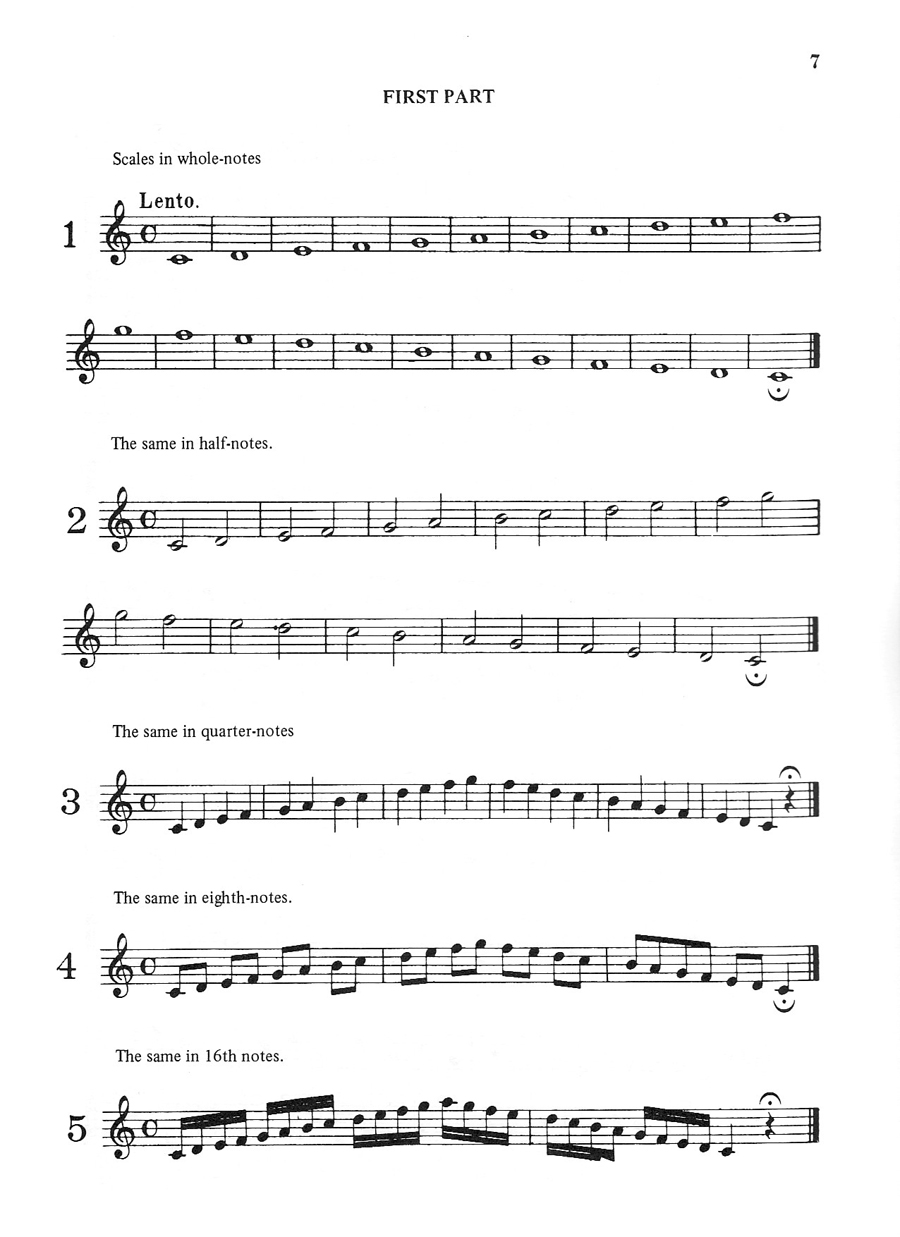 7

FIRST PART

Scales in whole-notes

Lento.

1

The same in half-notes.

2

The same in quarter-notes

3

The same in eighth-notes.

4

The same in 16th notes.

5